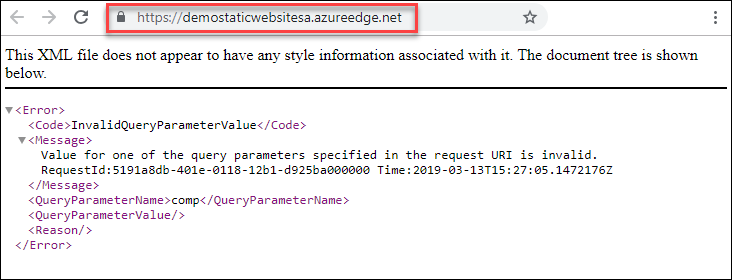 https://demostaticwebsitesa.azureedge.net

This XML file does not appear to have any style information associated with it. The document tree is shown below.

▼<Error>
<Code>InvalidQueryParameterValue</Code>
▼<Message>
Value for one of the query parameters specified in the request URI is invalid. RequestId:5191a8db-401e-0118-12b1-d925ba000000 Time:2019-03-13T15:27:05.1472176Z
</Message>
<QueryParameterName>comp</QueryParameterName>
<QueryParameterValue/>
<Reason/>
</Error>